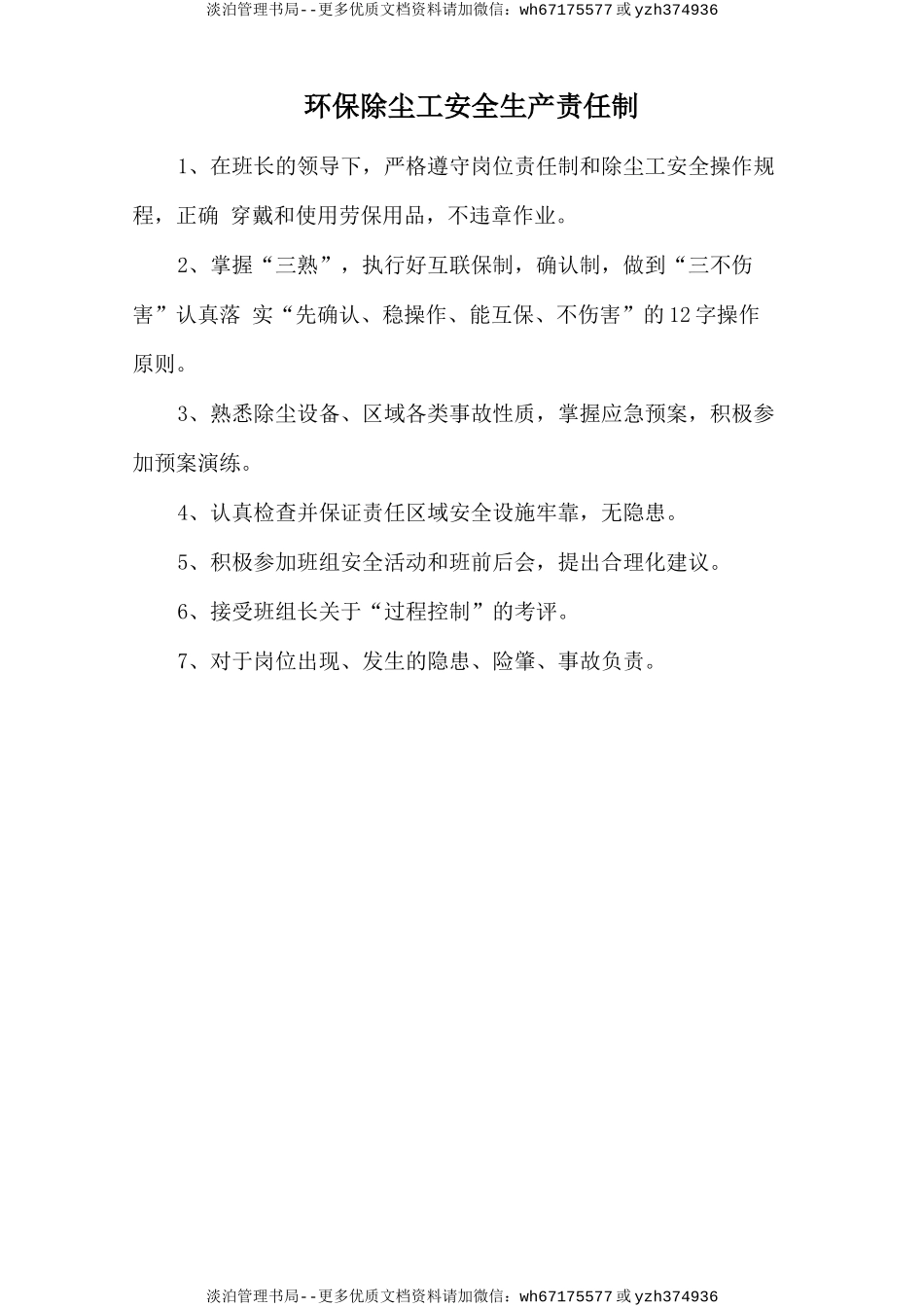 淡泊管理书局--更多优质文档资料请加微信：wh67175577 或 yzh374936

环保除尘工安全生产责任制

1、在班长的领导下，严格遵守岗位责任制和除尘工安全操作规程，正确 穿戴和使用劳保用品，不违章作业。

2、掌握“三熟”，执行好互联保制，确认制，做到“三不伤害”认真落 实“先确认、稳操作、能互保、不伤害”的12字操作原则。

3、熟悉除尘设备、区域各类事故性质，掌握应急预案，积极参加预案演练。

4、认真检查并保证责任区域安全设施牢靠，无隐患。

5、积极参加班组安全活动和班前后会，提出合理化建议。

6、接受班组长关于“过程控制”的考评。

7、对于岗位出现、发生的隐患、险肇、事故负责。

淡泊管理书局--更多优质文档资料请加微信：wh67175577 或 yzh374936